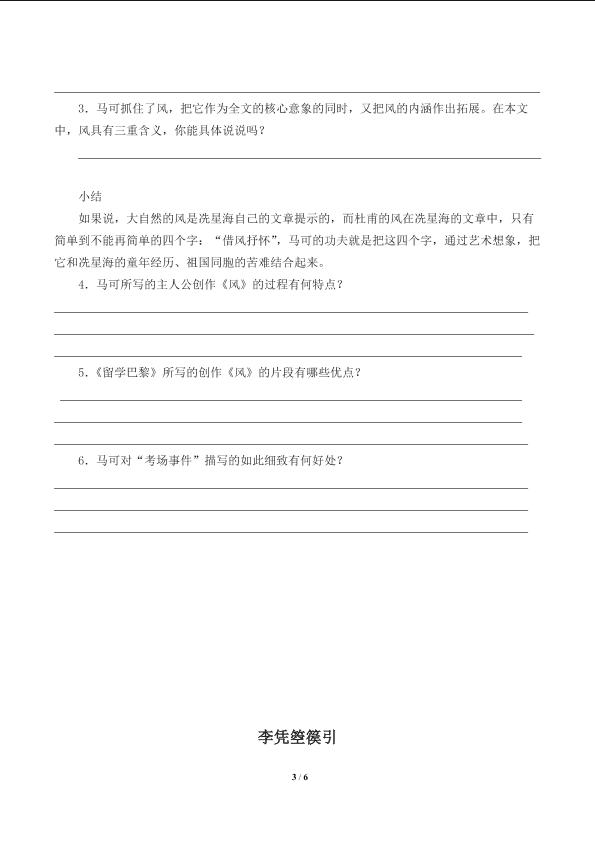 ____

3．马可抓住了风，把它作为全文的核心意象的同时，又把风的内涵作出拓展。在本文中，风具有三重含义，你能具体说说吗？

____

小结

如果说，大自然的风是冼星海自己的文章提示的，而杜甫的风在冼星海的文章中，只有简单到不能再简单的四个字：“借风抒怀”，马可的功夫就是把这四个字，通过艺术想象，把它和冼星海的童年经历、祖国同胞的苦难结合起来。

4．马可所写的主人公创作《风》的过程有何特点？

____

____

____

5．《留学巴黎》所写的创作《风》的片段有哪些优点？

____

____

____

6．马可对“考场事件”描写的如此细致有何好处？

____

____

____

李凭箜篌引

3 / 6